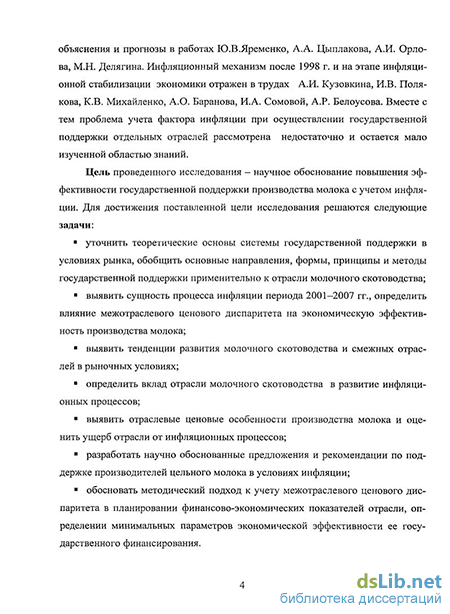 объяснения и прогнозы в работах Ю.В.Яременко, А.А. Цыплакова, А.И. Орлова, М.Н. Делягина. Инфляционный механизм после 1998 г. и на этапе инфляционной стабилизации экономики отражен в трудах А.И. Кузовкина, И.В. Полякова, К.В. Михайленко, А.О. Баранова, И.А. Сомовой, А.Р. Белоусова. Вместе с тем проблема учета фактора инфляции при осуществлении государственной поддержки отдельных отраслей рассмотрена недостаточно и остается мало изученной областью знаний.

Цель проведенного исследования – научное обоснование повышения эффективности государственной поддержки производства молока с учетом инфляции. Для достижения поставленной цели исследования решаются следующие задачи:

▪ уточнить теоретические основы системы государственной поддержки в условиях рынка, обобщить основные направления, формы, принципы и методы государственной поддержки применительно к отрасли молочного скотоводства;

▪ выявить сущность процесса инфляции периода 2001–2007 гг., определить влияние межотраслевого ценового диспаритета на экономическую эффективность производства молока;

▪ выявить тенденции развития молочного скотоводства и смежных отраслей в рыночных условиях;

▪ определить вклад отрасли молочного скотоводства в развитие инфляционных процессов;

▪ выявить отраслевые ценовые особенности производства молока и оценить ущерб отрасли от инфляционных процессов;

▪ разработать научно обоснованные предложения и рекомендации по поддержке производителей цельного молока в условиях инфляции;

▪ обосновать методический подход к учету межотраслевого ценового диспаритета в планировании финансово-экономических показателей отрасли, определении минимальных параметров экономической эффективности ее государственного финансирования.

4

dsLib.net
библиотека диссертаций